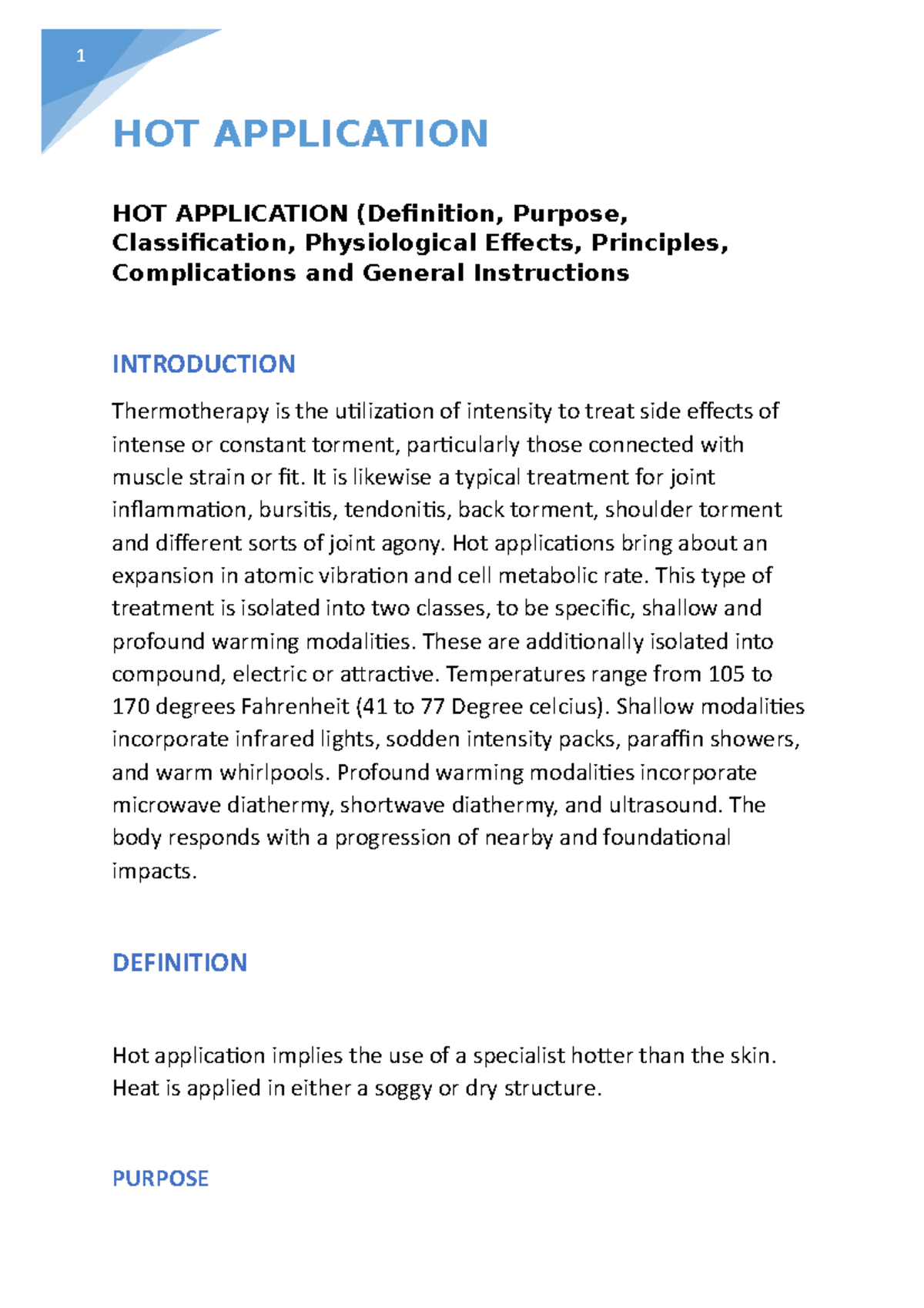 1

HOT APPLICATION

HOT APPLICATION (Definition, Purpose, Classification, Physiological Effects, Principles, Complications and General Instructions

INTRODUCTION

Thermotherapy is the utilization of intensity to treat side effects of intense or constant torment, particularly those connected with muscle strain or fit. It is likewise a typical treatment for joint inflammation, bursitis, tendonitis, back torment, shoulder torment and different sorts of joint agony. Hot applications bring about an expansion in atomic vibration and cell metabolic rate. This type of treatment is isolated into two classes, to be specific, shallow and profound warming modalities. These are additionally isolated into compound, electric or attractive. Temperatures range from 105 to 170 degrees Fahrenheit (41 to 77 Degree celcius). Shallow modalities incorporate infrared lights, sodden intensity packs, paraffin showers, and warm whirlpools. Profound warming modalities incorporate microwave diathermy, shortwave diathermy, and ultrasound. The body responds with a progression of nearby and foundational impacts.

DEFINITION

Hot application implies the use of a specialist hotter than the skin. Heat is applied in either a soggy or dry structure.

PURPOSE